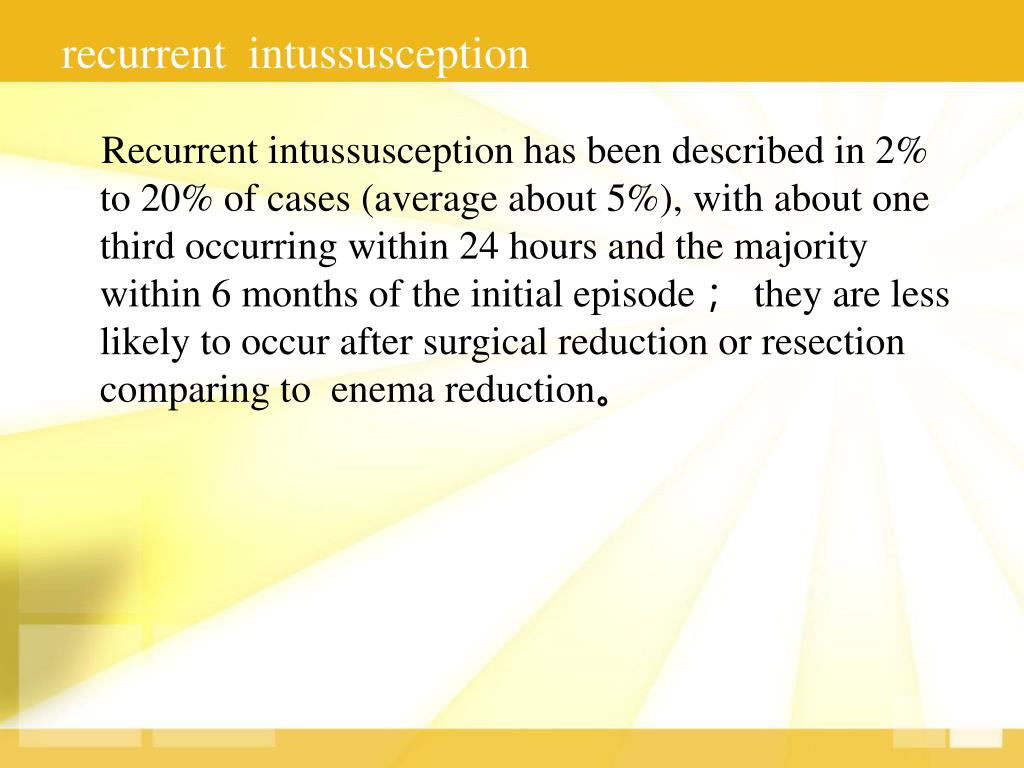 recurrent intussusception

Recurrent intussusception has been described in 2% to 20% of cases (average about 5%), with about one third occurring within 24 hours and the majority within 6 months of the initial episode； they are less likely to occur after surgical reduction or resection comparing to enema reduction。